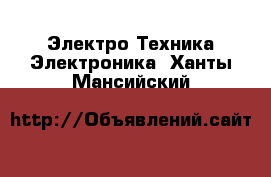 Электро Техника Электроника  Ханты Мансийский

http://Объявлений.сайт